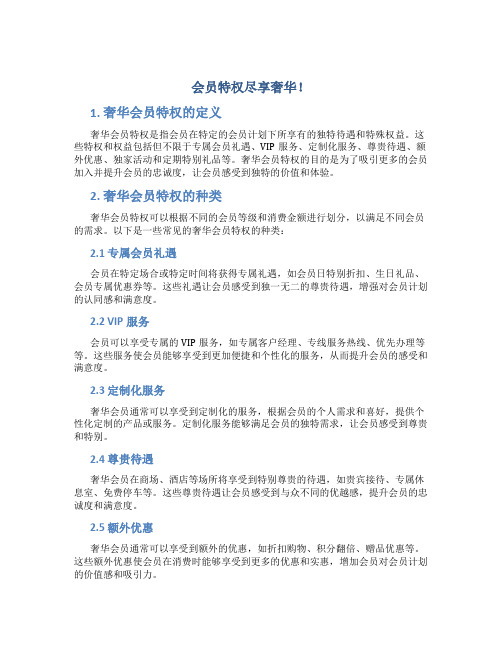 会员特权尽享奢华！

1. 奢华会员特权的定义

奢华会员特权是指会员在特定的会员计划下所享有的独特待遇和特殊权益。这些特权和权益包括但不限于专属会员礼遇、VIP 服务、定制化服务、尊贵待遇、额外优惠、独家活动和定期特别礼品等。奢华会员特权的目的是为了吸引更多的会员加入并提升会员的忠诚度，让会员感受到独特的价值和体验。

2. 奢华会员特权的种类

奢华会员特权可以根据不同的会员等级和消费金额进行划分，以满足不同会员的需求。以下是一些常见的奢华会员特权的种类：

2.1 专属会员礼遇

会员在特定场合或特定时间将获得专属礼遇，如会员日特别折扣、生日礼品、会员专属优惠券等。这些礼遇让会员感受到独一无二的尊贵待遇，增强对会员计划的认同感和满意度。

2.2 VIP 服务

会员可以享受专属的 VIP 服务，如专属客户经理、专线服务热线、优先办理等等。这些服务使会员能够享受到更加便捷和个性化的服务，从而提升会员的感受和满意度。

2.3 定制化服务

奢华会员通常可以享受到定制化的服务，根据会员的个人需求和喜好，提供个性化定制的产品或服务。定制化服务能够满足会员的独特需求，让会员感受到尊贵和特别。

2.4 尊贵待遇

奢华会员在商场、酒店等场所将享受到特别尊贵的待遇，如贵宾接待、专属休息室、免费停车等。这些尊贵待遇让会员感受到与众不同的优越感，提升会员的忠诚度和满意度。

2.5 额外优惠

奢华会员通常可以享受到额外的优惠，如折扣购物、积分翻倍、赠品优惠等。这些额外优惠使会员在消费时能够享受到更多的优惠和实惠，增加会员对会员计划的价值感和吸引力。